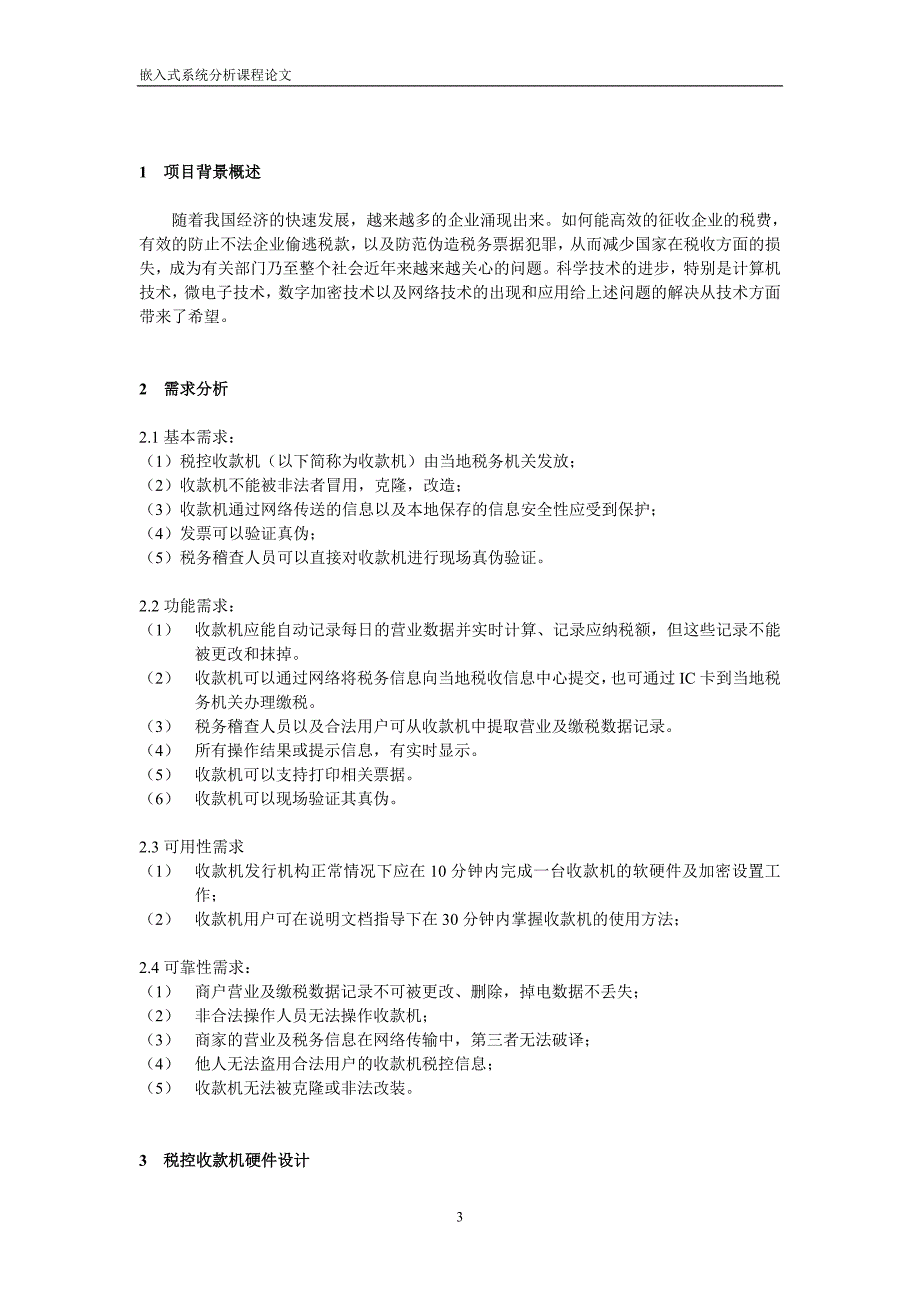 嵌入式系统分析课程论文

1 项目背景概述

随着我国经济的快速发展，越来越多的企业涌现出来。如何能高效的征收企业的税费，有效的防止不法企业偷逃税款，以及防范伪造税务票据犯罪，从而减少国家在税收方面的损失，成为有关部门乃至整个社会近年来越来越关心的问题。科学技术的进步，特别是计算机技术，微电子技术，数字加密技术以及网络技术的出现和应用给上述问题的解决从技术方面带来了希望。

2 需求分析

2.1 基本需求：
（1）税控收款机（以下简称为收款机）由当地税务机关发放；
（2）收款机不能被非法者冒用，克隆，改造；
（3）收款机通过网络传送的信息以及本地保存的信息安全性应受到保护；
（4）发票可以验证真伪；
（5）税务稽查人员可以直接对收款机进行现场真伪验证。

2.2 功能需求：
（1） 收款机应能自动记录每日的营业数据并实时计算、记录应纳税额，但这些记录不能被更改和抹掉。
（2） 收款机可以通过网络将税务信息向当地税收信息中心提交，也可通过 IC 卡到当地税务机关办理缴税。
（3） 税务稽查人员以及合法用户可从收款机中提取营业及缴税数据记录。
（4） 所有操作结果或提示信息，有实时显示。
（5） 收款机可以支持打印相关票据。
（6） 收款机可以现场验证其真伪。

2.3 可用性需求
（1） 收款机发行机构正常情况下应在 10 分钟内完成一台收款机的软硬件及加密设置工作；
（2） 收款机用户可在说明文档指导下在 30 分钟内掌握收款机的使用方法；

2.4 可靠性需求：
（1） 商户营业及缴税数据记录不可被更改、删除，掉电数据不丢失；
（2） 非合法操作人员无法操作收款机；
（3） 商家的营业及税务信息在网络传输中，第三者无法破译；
（4） 他人无法盗用合法用户的收款机税控信息；
（5） 收款机无法被克隆或非法改装。

3 税控收款机硬件设计

3